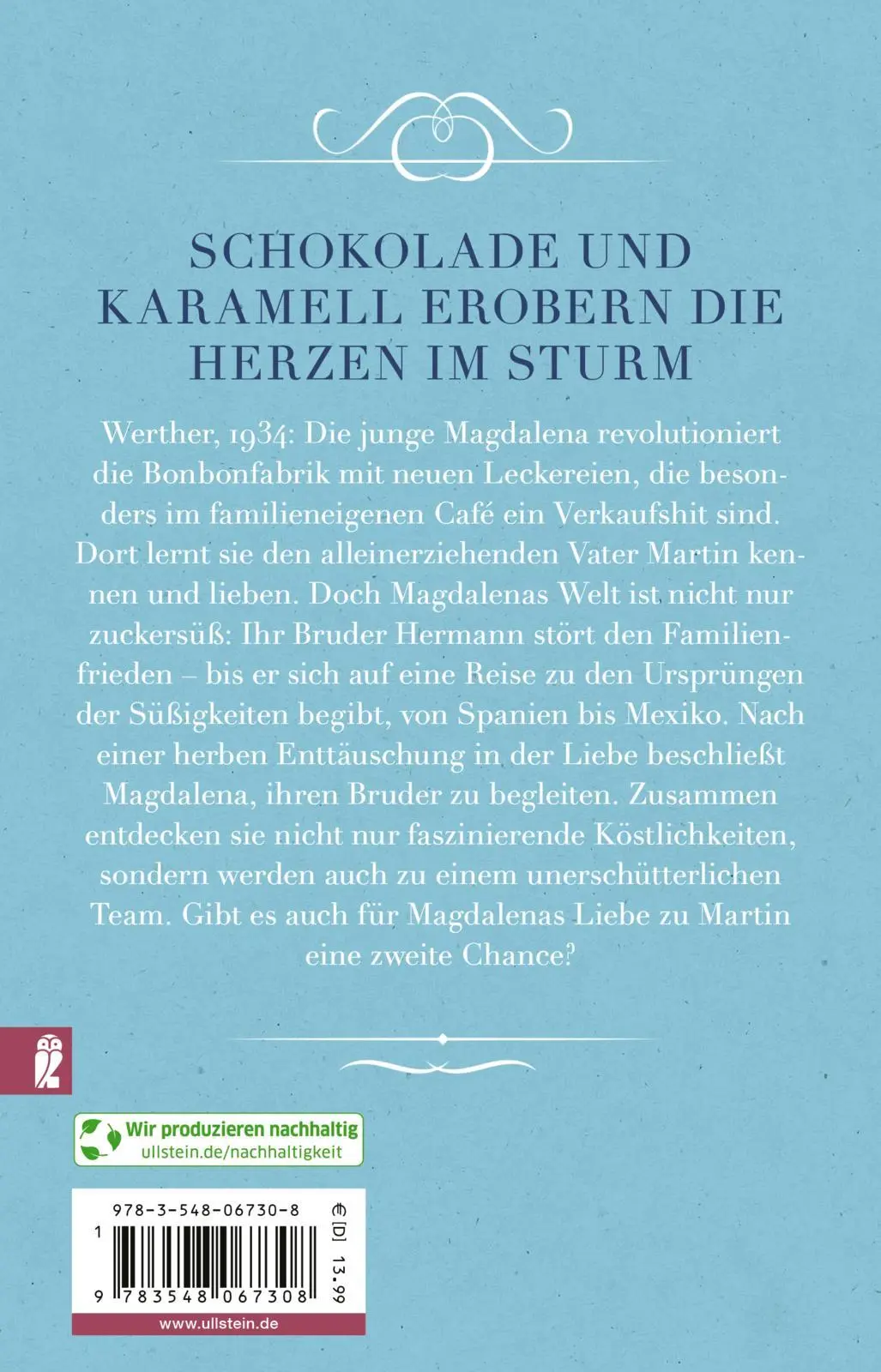 SCHOKOLADE UND KARAMELL EROBERN DIE HERZEN IM STURM

Werther, 1934: Die junge Magdalena revolutioniert die Bonbonfabrik mit neuen Leckereien, die besonders im familieneigenen Café ein Verkaufshit sind. Dort lernt sie den alleinerziehenden Vater Martin kennen und lieben. Doch Magdalenas Welt ist nicht nur zuckersüß: Ihr Bruder Hermann stört den Familienfrieden – bis er sich auf eine Reise zu den Ursprüngen der Süßigkeiten begibt, von Spanien bis Mexiko. Nach einer herben Enttäuschung in der Liebe beschließt Magdalena, ihren Bruder zu begleiten. Zusammen entdecken sie nicht nur faszinierende Köstlichkeiten, sondern werden auch zu einem unerschütterlichen Team. Gibt es auch für Magdalenas Liebe zu Martin eine zweite Chance?

Wir produzieren nachhaltig
ullstein.de/nachhaltigkeit

978-3-548-06730-8
€ [D] 13.99
1
9 783548 067308
www.ullstein.de